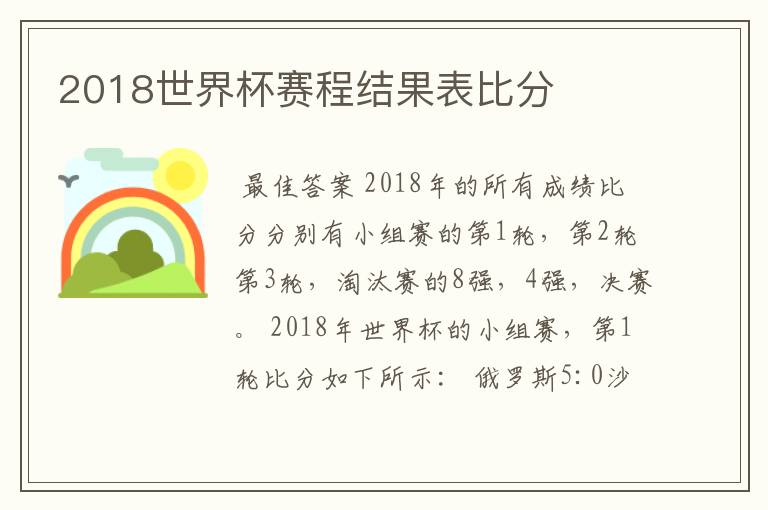 2018世界杯赛程结果表比分

最佳答案 2018年的所有成绩比分分别有小组赛的第1轮，第2轮第3轮，淘汰赛的8强，4强，决赛。 2018年世界杯的小组赛，第1轮比分如下所示： 俄罗斯5：0沙